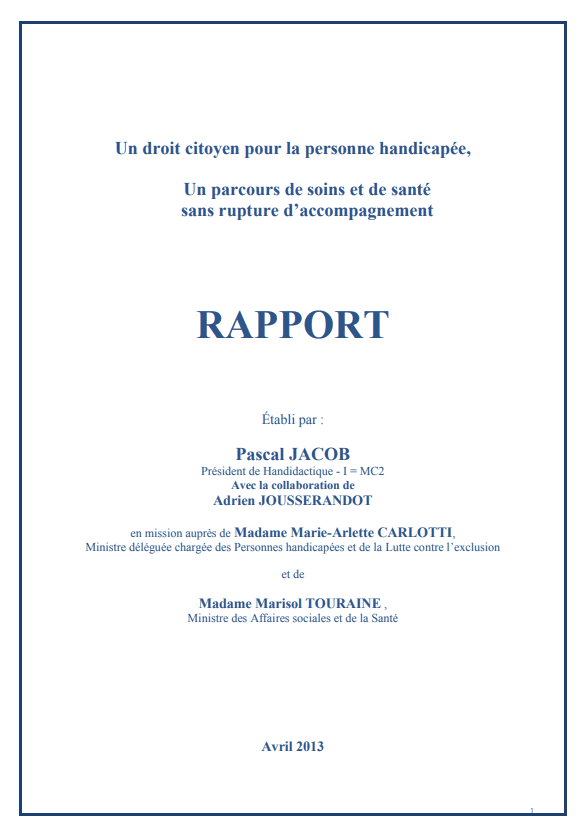 Un droit citoyen pour la personne handicapée,

Un parcours de soins et de santé sans rupture d'accompagnement

RAPPORT

Établi par :

Pascal JACOB
Président de Handidactique - I = MC2
Avec la collaboration de
Adrien JOUSSERANDOT

en mission auprès de Madame Marie-Arlette CARLOTTI,
Ministre déléguée chargée des Personnes handicapées et de la Lutte contre l'exclusion

et de

Madame Marisol TOURAINE ,
Ministre des Affaires sociales et de la Santé

Avril 2013

1